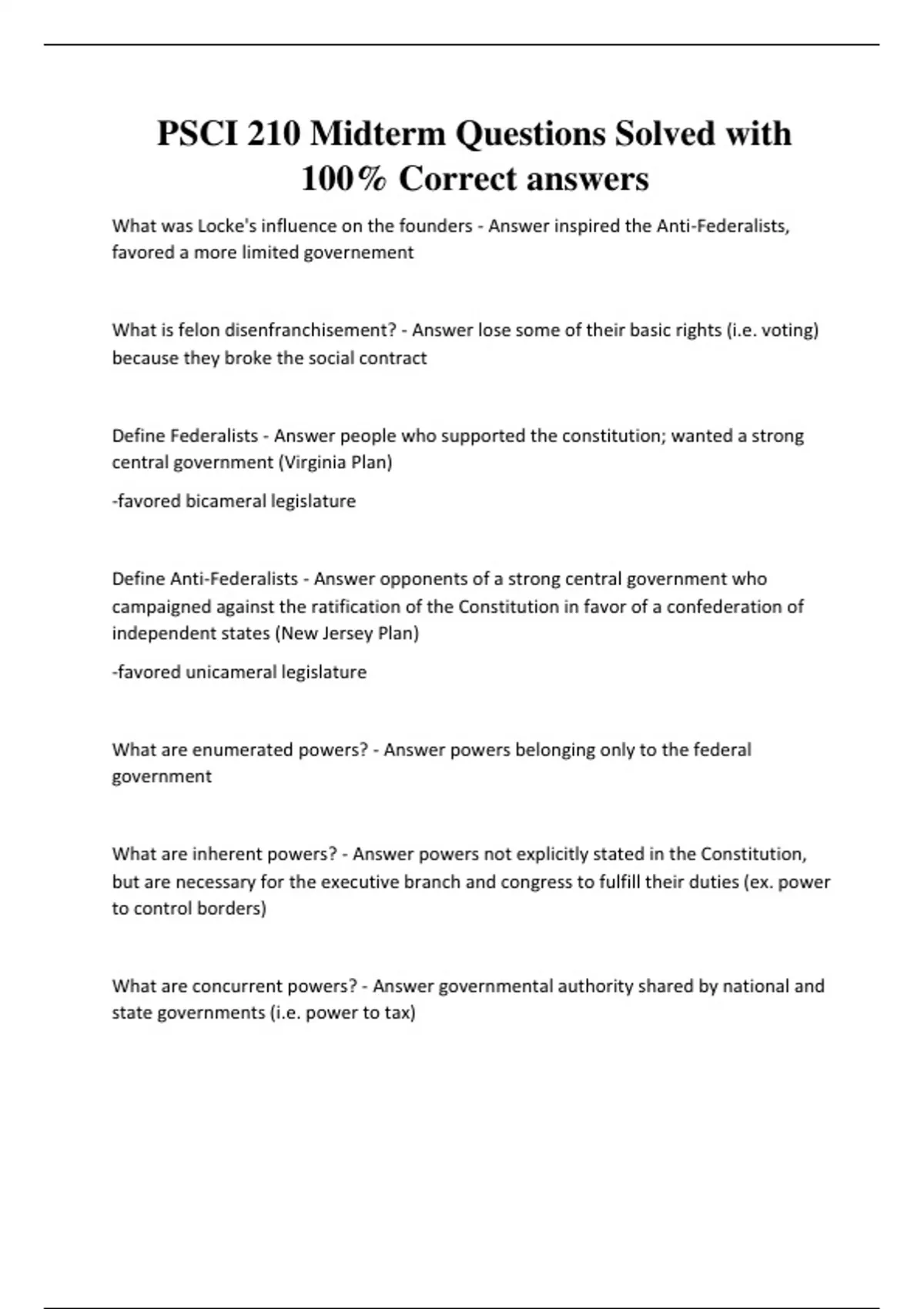 PSCI 210 Midterm Questions Solved with 100% Correct answers

What was Locke's influence on the founders - Answer inspired the Anti-Federalists, favored a more limited governement

What is felon disenfranchisement? - Answer lose some of their basic rights (i.e. voting) because they broke the social contract

Define Federalists - Answer people who supported the constitution; wanted a strong central government (Virginia Plan)

-favored bicameral legislature

Define Anti-Federalists - Answer opponents of a strong central government who campaigned against the ratification of the Constitution in favor of a confederation of independent states (New Jersey Plan)

-favored unicameral legislature

What are enumerated powers? - Answer powers belonging only to the federal government

What are inherent powers? - Answer powers not explicitly stated in the Constitution, but are necessary for the executive branch and congress to fulfill their duties (ex. power to control borders)

What are concurrent powers? - Answer governmental authority shared by national and state governments (i.e. power to tax)